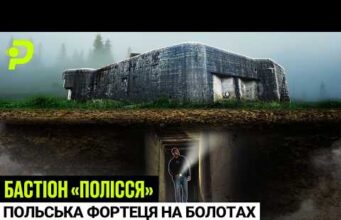 БАСТІОН «ПОЛІССЯ»
ПОЛЬСЬКА ФОРТЕЦЯ НА БОЛОТАХ